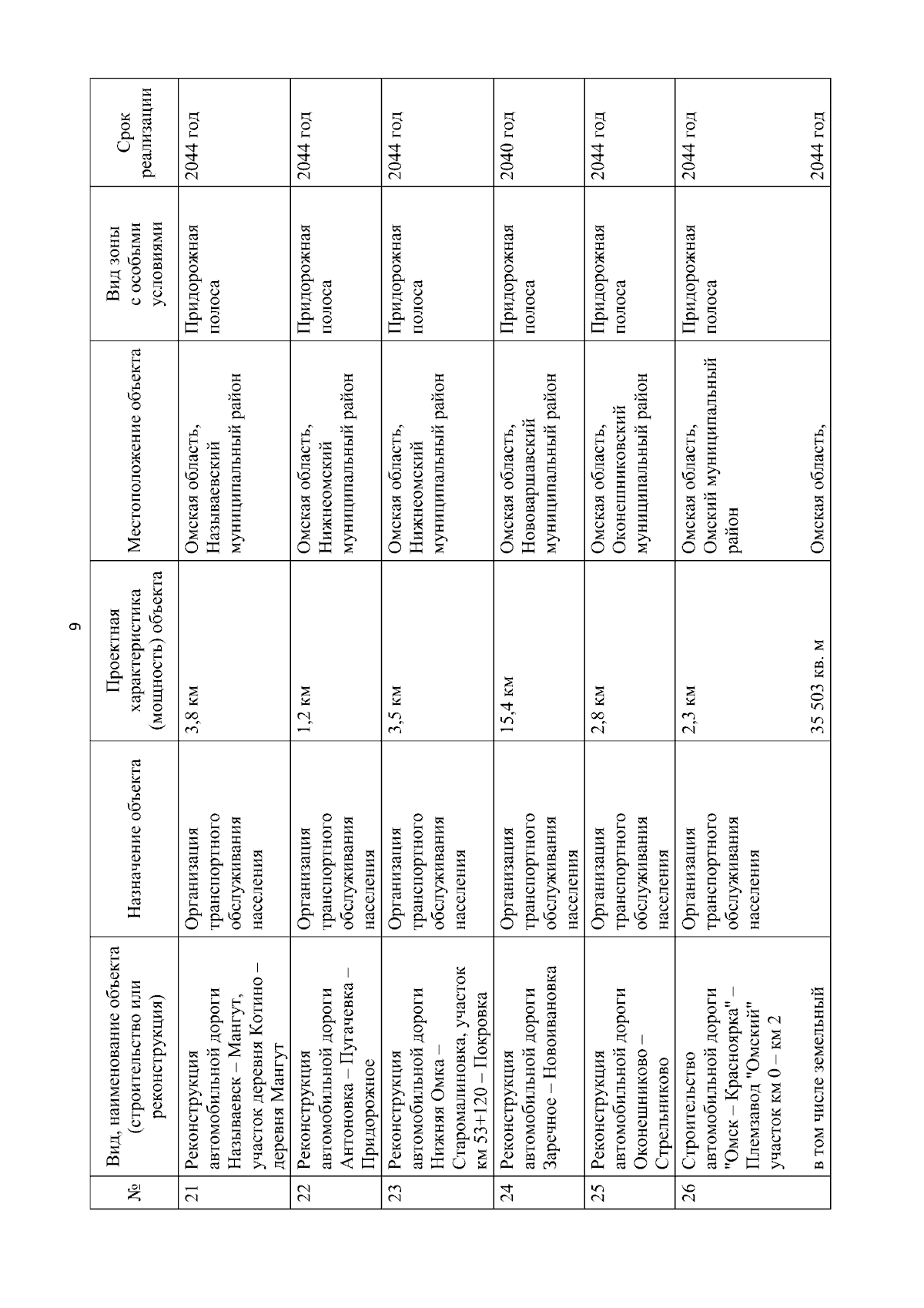 9

| № | Вид, наименование объекта (строительство или реконструкция) | Назначение объекта | Проектная характеристика (мощность) объекта | Местоположение объекта | Вид зоны с особыми условиями | Срок реализации |
|---|---|---|---|---|---|---|
| 21 | Реконструкция автомобильной дороги Называевск – Мангут, участок деревня Котино – деревня Мангут | Организация транспортного обслуживания населения | 3,8 км | Омская область, Называевский муниципальный район | Придорожная полоса | 2044 год |
| 22 | Реконструкция автомобильной дороги Антоновка – Пугачевка – Придорожное | Организация транспортного обслуживания населения | 1,2 км | Омская область, Нижнеомский муниципальный район | Придорожная полоса | 2044 год |
| 23 | Реконструкция автомобильной дороги Нижняя Омка – Старомалиновка, участок км 53+120 – Покровка | Организация транспортного обслуживания населения | 3,5 км | Омская область, Нижнеомский муниципальный район | Придорожная полоса | 2044 год |
| 24 | Реконструкция автомобильной дороги Заречное – Новоивановка | Организация транспортного обслуживания населения | 15,4 км | Омская область, Нововаршавский муниципальный район | Придорожная полоса | 2040 год |
| 25 | Реконструкция автомобильной дороги Оконешниково – Стрельниково | Организация транспортного обслуживания населения | 2,8 км | Омская область, Оконешниковский муниципальный район | Придорожная полоса | 2044 год |
| 26 | Строительство автомобильной дороги "Омск – Красноярка" – Племзавод "Омский" участок км 0 – км 2 | Организация транспортного обслуживания населения | 2,3 км | Омская область, Омский муниципальный район | Придорожная полоса | 2044 год |
| | в том числе земельный | | 35 503 кв. м | Омская область, | | 2044 год |